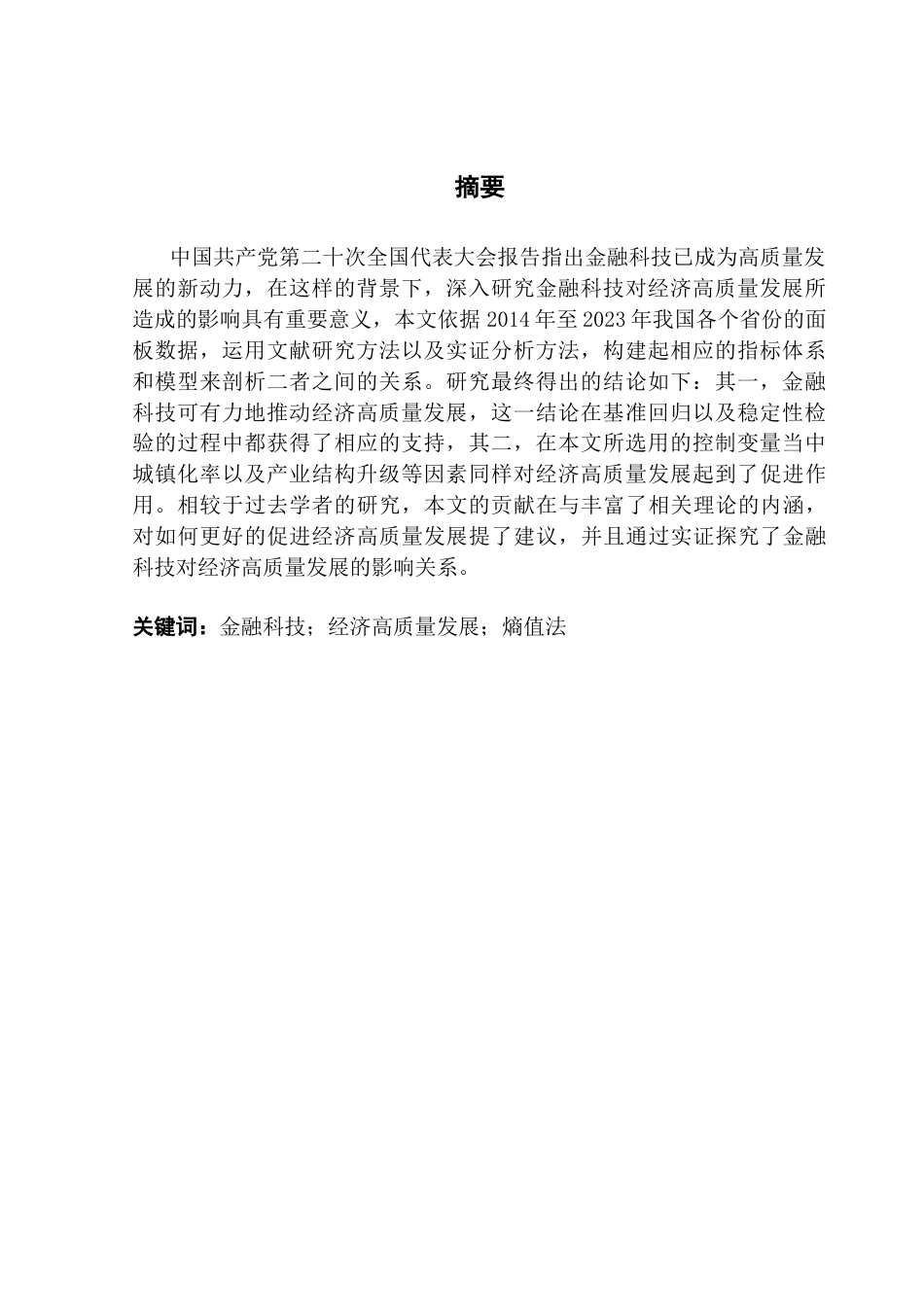 摘要

中国共产党第二十次全国代表大会报告指出金融科技已成为高质量发展的新动力，在这样的背景下，深入研究金融科技对经济高质量发展所造成的影响具有重要意义，本文依据 2014 年至 2023 年我国各个省份的面板数据，运用文献研究方法以及实证分析方法，构建起相应的指标体系和模型来剖析二者之间的关系。研究最终得出的结论如下：其一，金融科技可有力地推动经济高质量发展，这一结论在基准回归以及稳定性检验的过程中都获得了相应的支持，其二，在本文所选用的控制变量当中城镇化率以及产业结构升级等因素同样对经济高质量发展起到了促进作用。相较于过去学者的研究，本文的贡献在与丰富了相关理论的内涵，对如何更好的促进经济高质量发展提了建议，并且通过实证探究了金融科技对经济高质量发展的影响关系。

关键词：金融科技；经济高质量发展；熵值法